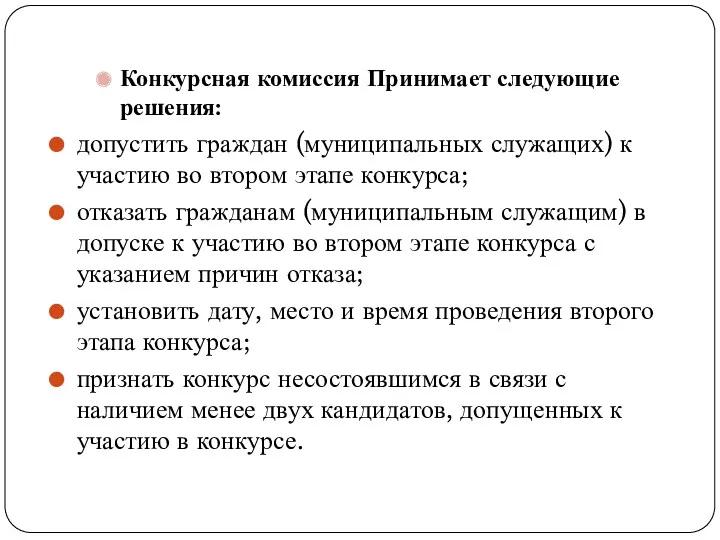 Конкурсная комиссия Принимает следующие решения:

допустить граждан (муниципальных служащих) к участию во втором этапе конкурса;

отказать гражданам (муниципальным служащим) в допуске к участию во втором этапе конкурса с указанием причин отказа;

установить дату, место и время проведения второго этапа конкурса;

признать конкурс несостоявшимся в связи с наличием менее двух кандидатов, допущенных к участию в конкурсе.